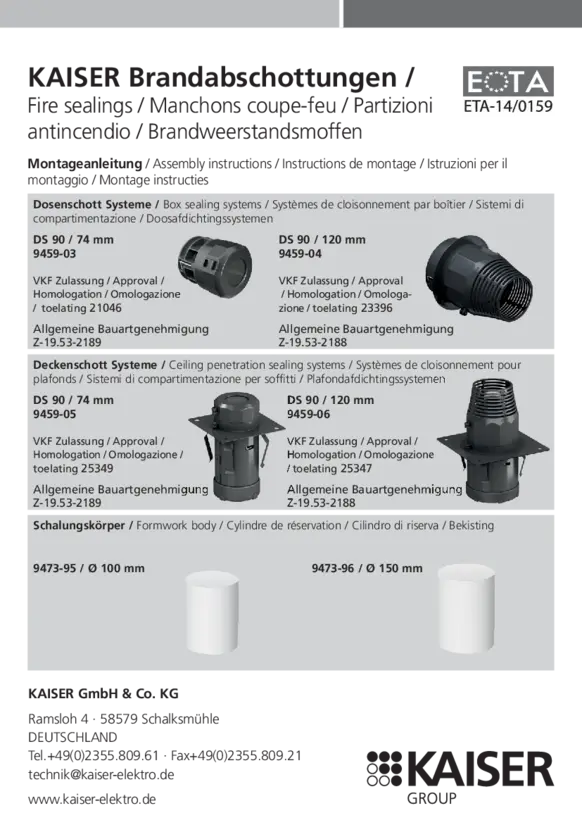 KAISER Brandabschottungen /
Fire sealings / Manchons coupe-feu / Partizioni antincendio / Brandweerstandsmoffen

EOTA
ETA-14/0159

Montageanleitung / Assembly instructions / Instructions de montage / Istruzioni per il montaggio / Montage instructies

Dosenschott Systeme / Box sealing systems / Systèmes de cloisonnement par boîtier / Sistemi di compartimentazione / Doosafdichtingssystemen

DS 90 / 74 mm
9459-03

VKF Zulassung / Approval / Homologation / Omologazione / toelating 21046

Allgemeine Bauartgenehmigung
Z-19.53-2189

DS 90 / 120 mm
9459-04

VKF Zulassung / Approval / Homologation / Omologazione / toelating 23396

Allgemeine Bauartgenehmigung
Z-19.53-2188

Deckenschott Systeme / Ceiling penetration sealing systems / Systèmes de cloisonnement pour plafonds / Sistemi di compartimentazione per soffitti / Plafondafdichtingssystemen

DS 90 / 74 mm
9459-05

VKF Zulassung / Approval / Homologation / Omologazione / toelating 25349

Allgemeine Bauartgenehmigung
Z-19.53-2189

DS 90 / 120 mm
9459-06

VKF Zulassung / Approval / Homologation / Omologazione / toelating 25347

Allgemeine Bauartgenehmigung
Z-19.53-2188

Schalungskörper / Formwork body / Cylindre de réservation / Cilindro di riserva / Bekisting

9473-95 / Ø 100 mm

9473-96 / Ø 150 mm

KAISER GmbH & Co. KG

Ramsloh 4 · 58579 Schalksmühle
DEUTSCHLAND
Tel.+49(0)2355.809.61 · Fax+49(0)2355.809.21
technik@kaiser-elektro.de

www.kaiser-elektro.de

KAISER
GROUP